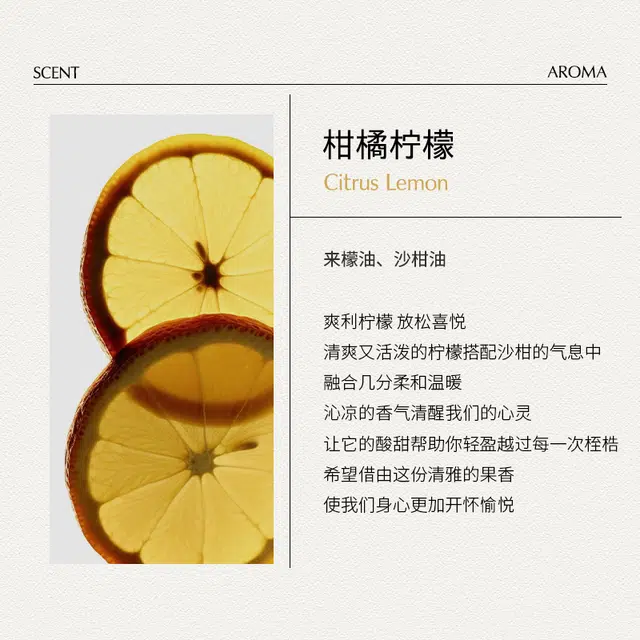 SCENT

AROMA

柑橘柠檬

Citrus Lemon

来檬油、沙柑油

爽利柠檬 放松喜悦
清爽又活泼的柠檬搭配沙柑的气息中
融合几分柔和温暖
沁凉的香气清醒我们的心灵
让它的酸甜帮助你轻盈越过每一次桎梏
希望借由这份清雅的果香
使我们身心更加开怀愉悦